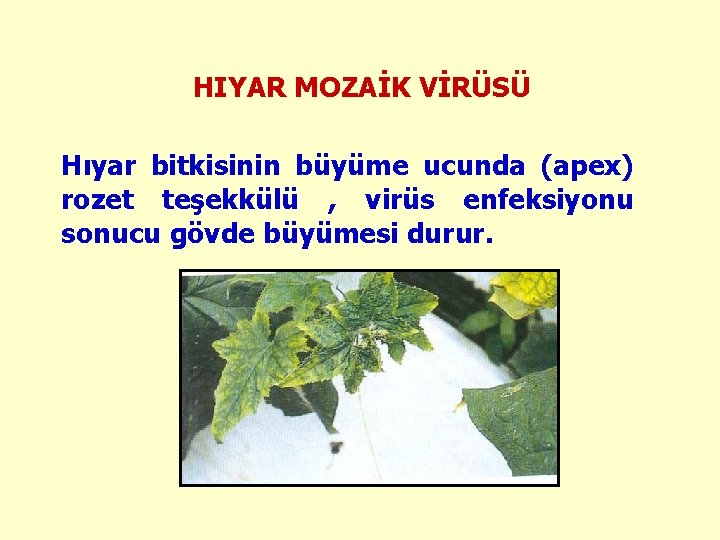 HIYAR MOZAİK VİRÜSÜ

Hıyar bitkisinin büyüme ucunda (apex) rozet teşekkülü , virüs enfeksiyonu sonucu gövde büyümesi durur.